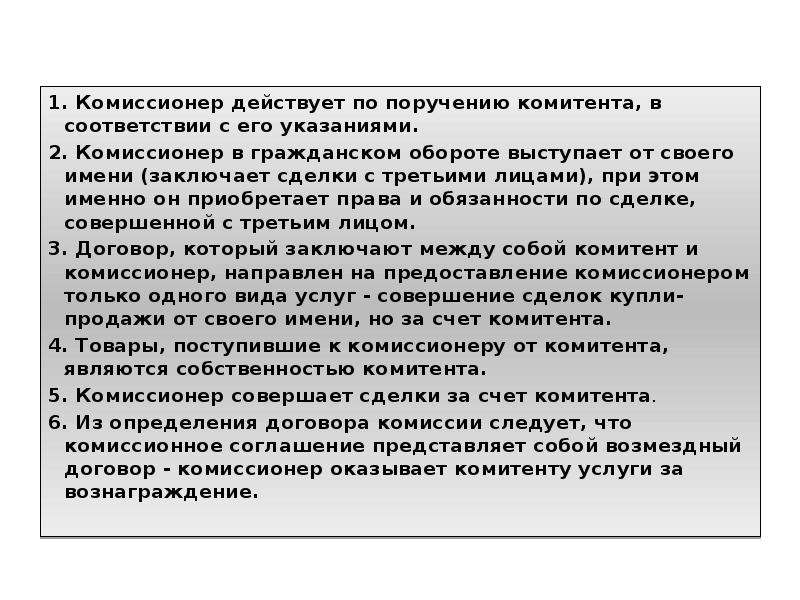 1. Комиссионер действует по поручению комитента, в соответствии с его указаниями.

2. Комиссионер в гражданском обороте выступает от своего имени (заключает сделки с третьими лицами), при этом именно он приобретает права и обязанности по сделке, совершенной с третьим лицом.

3. Договор, который заключают между собой комитент и комиссионер, направлен на предоставление комиссионером только одного вида услуг - совершение сделок купли-продажи от своего имени, но за счет комитента.

4. Товары, поступившие к комиссионеру от комитента, являются собственностью комитента.

5. Комиссионер совершает сделки за счет комитента.

6. Из определения договора комиссии следует, что комиссионное соглашение представляет собой возмездный договор - комиссионер оказывает комитенту услуги за вознаграждение.